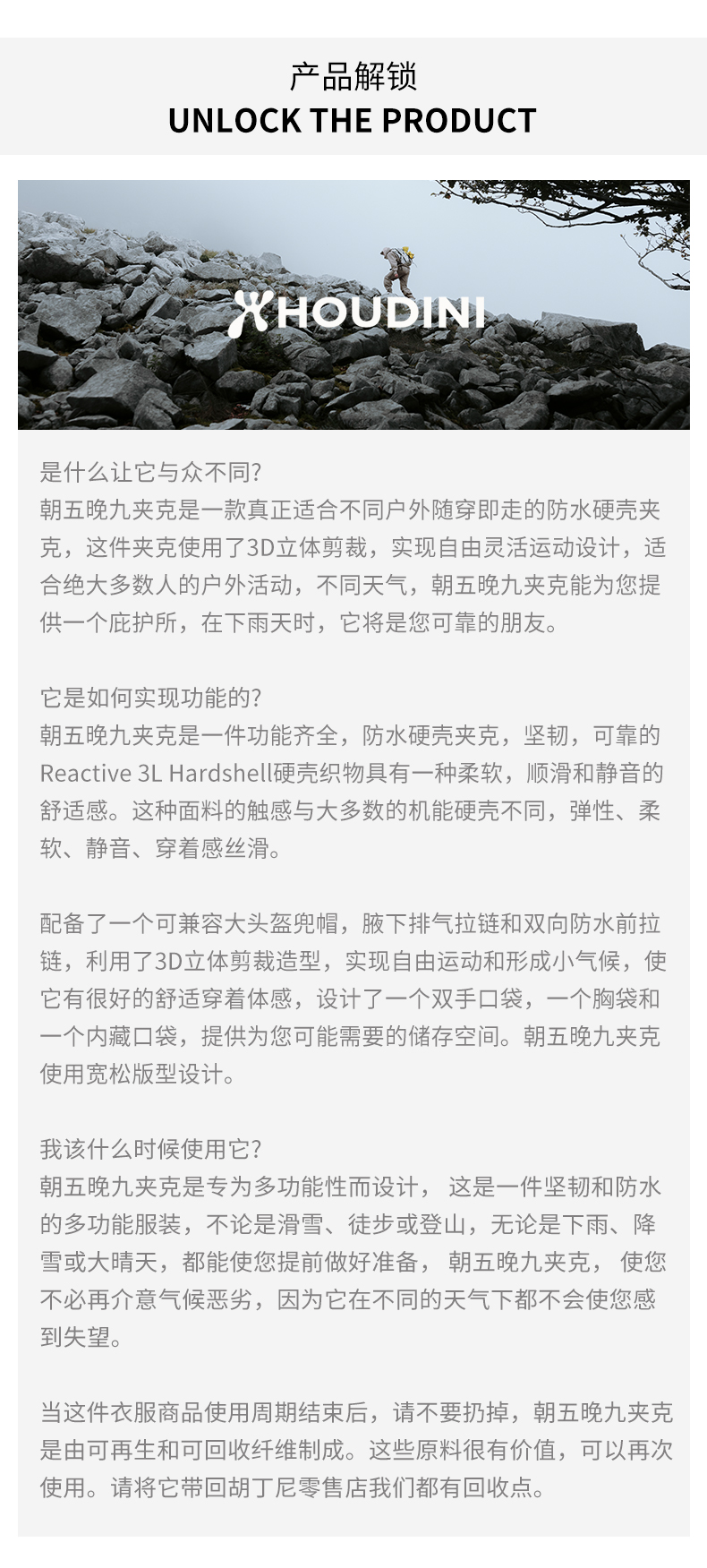 产品解锁
UNLOCK THE PRODUCT

HOUDINI

是什么让它与众不同?
朝五晚九夹克是一款真正适合不同户外随穿即走的防水硬壳夹克，这件夹克使用了3D立体剪裁，实现自由灵活运动设计，适合绝大多数人的户外活动，不同天气，朝五晚九夹克能为您提供一个庇护所，在下雨天时，它将是您可靠的朋友。

它是如何实现功能的?
朝五晚九夹克是一件功能齐全，防水硬壳夹克，坚韧，可靠的Reactive 3L Hardshell硬壳织物具有一种柔软，顺滑和静音的舒适感。这种面料的触感与大多数的机能硬壳不同，弹性、柔软、静音、穿着感丝滑。

配备了一个可兼容大头盔兜帽，腋下排气拉链和双向防水前拉链，利用了3D立体剪裁造型，实现自由运动和形成小气候，使它有很好的舒适穿着体感，设计了一个双手口袋，一个胸袋和一个内藏口袋，提供为您可能需要的储存空间。朝五晚九夹克使用宽松版型设计。

我该什么时候使用它?
朝五晚九夹克是专为多功能性而设计， 这是一件坚韧和防水的多功能服装，不论是滑雪、徒步或登山，无论是下雨、降雪或大晴天，都能使您提前做好准备， 朝五晚九夹克， 使您不必再介意气候恶劣，因为它在不同的天气下都不会使您感到失望。

当这件衣服商品使用周期结束后，请不要扔掉，朝五晚九夹克是由可再生和可回收纤维制成。这些原料很有价值，可以再次使用。请将它带回胡丁尼零售店我们都有回收点。